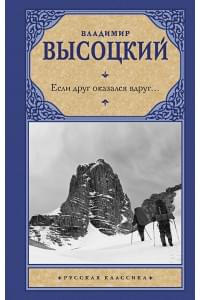 ВЛАДИМИР
ВЫСОЦКИЙ

Если друг оказался вдруг…

РУССКАЯ КЛАССИКА